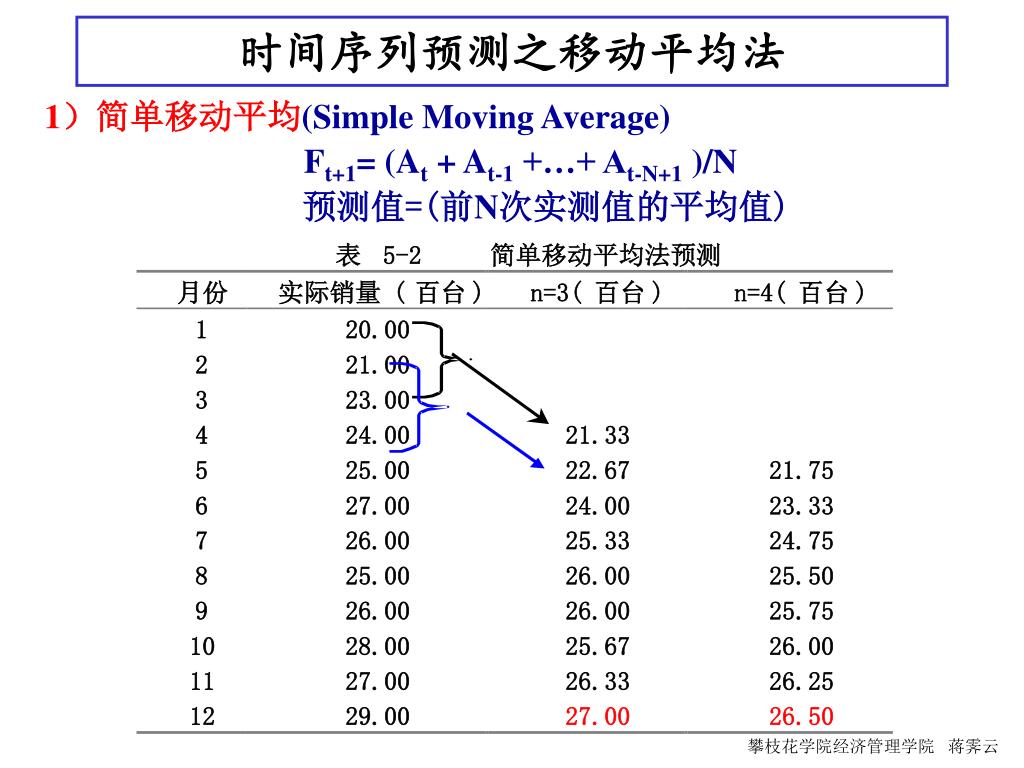 时间序列预测之移动平均法

1）简单移动平均(Simple Moving Average)

$F_{t+1}= (A_t + A_{t-1} +…+ A_{t-N+1} )/N$

预测值=(前N次实测值的平均值)

表 5-2 简单移动平均法预测

| 月份 | 实际销量（百台） | n=3（百台） | n=4（百台） |
|---|---|---|---|
| 1 | 20.00 | | |
| 2 | 21.00 | | |
| 3 | 23.00 | | |
| 4 | 24.00 | 21.33 | |
| 5 | 25.00 | 22.67 | 21.75 |
| 6 | 27.00 | 24.00 | 23.33 |
| 7 | 26.00 | 25.33 | 24.75 |
| 8 | 25.00 | 26.00 | 25.50 |
| 9 | 26.00 | 26.00 | 25.75 |
| 10 | 28.00 | 25.67 | 26.00 |
| 11 | 27.00 | 26.33 | 26.25 |
| 12 | 29.00 | 27.00 | 26.50 |

攀枝花学院经济管理学院 蒋霁云